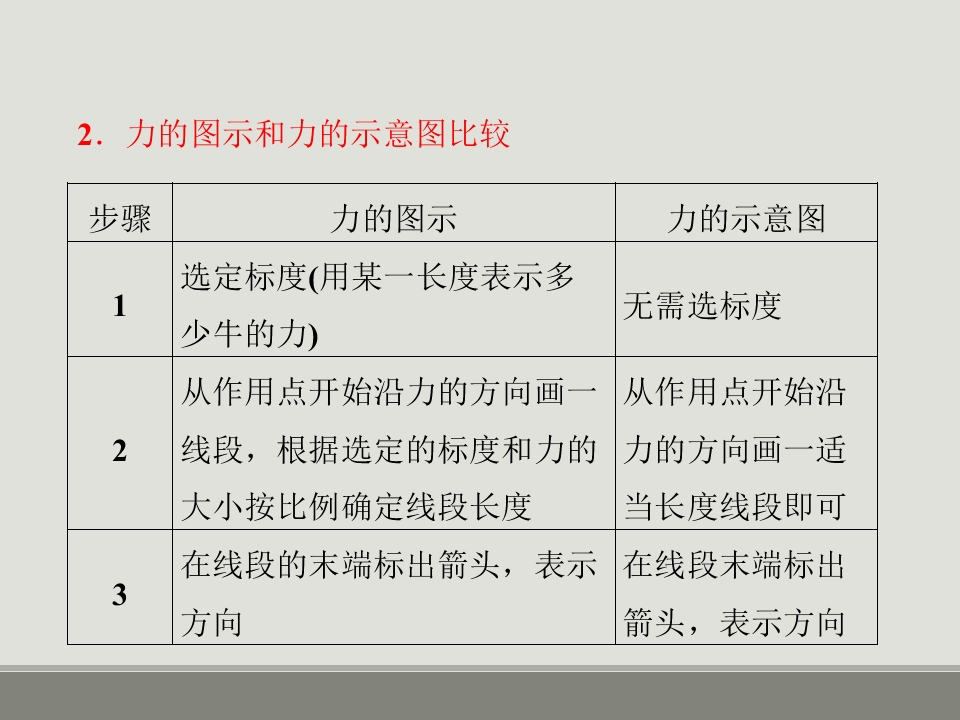 2．力的图示和力的示意图比较

| 步骤 | 力的图示 | 力的示意图 |
|---|---|---|
| 1 | 选定标度(用某一长度表示多少牛的力) | 无需选标度 |
| 2 | 从作用点开始沿力的方向画一线段，根据选定的标度和力的大小按比例确定线段长度 | 从作用点开始沿力的方向画一适当长度线段即可 |
| 3 | 在线段的末端标出箭头，表示方向 | 在线段末端标出箭头，表示方向 |